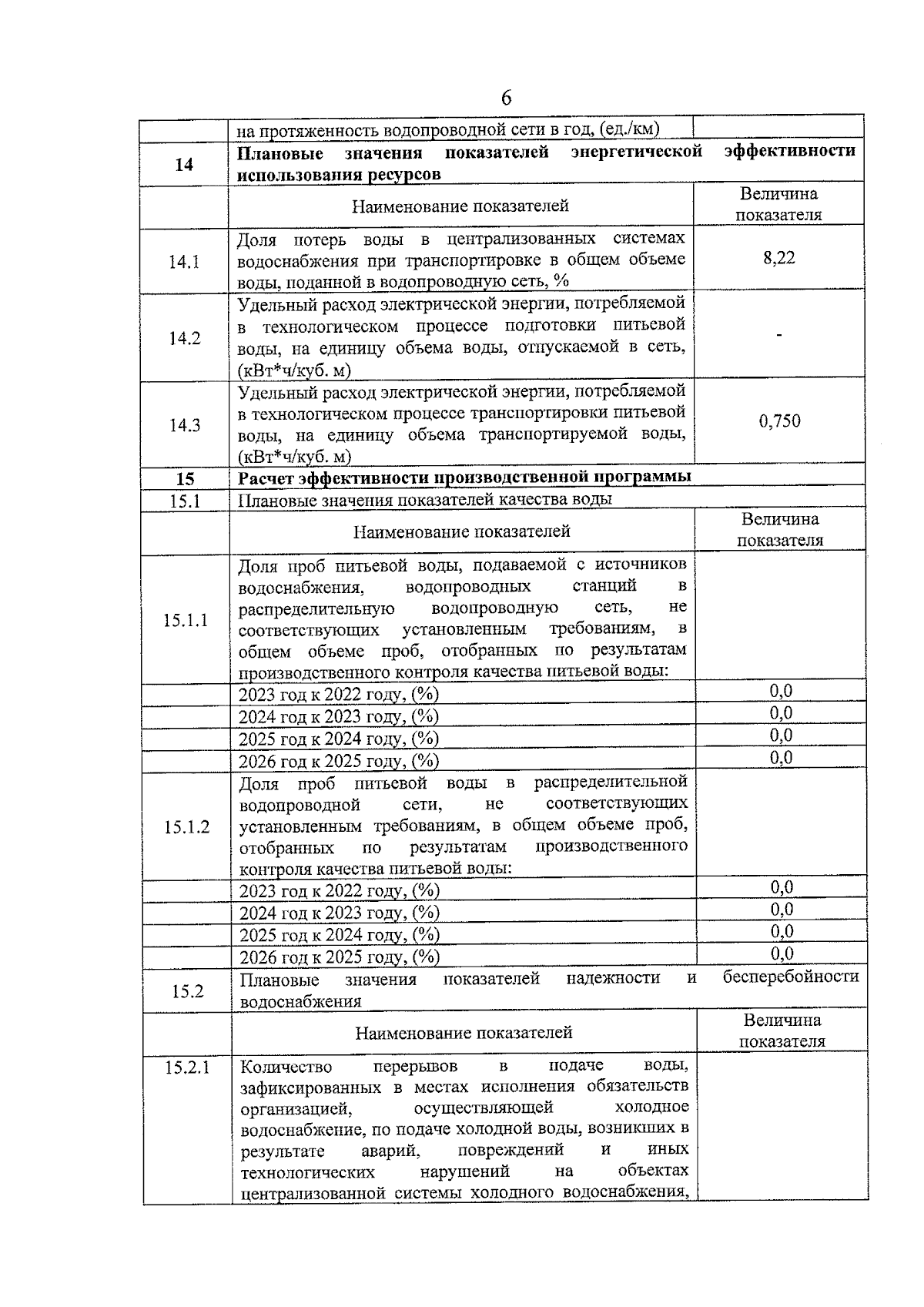 6

| | на протяженность водопроводной сети в год, (ед./км) | |
|---|---|---|
| **14** | **Плановые значения показателей энергетической эффективности использования ресурсов** | |
| | Наименование показателей | Величина показателя |
| 14.1 | Доля потерь воды в централизованных системах водоснабжения при транспортировке в общем объеме воды, поданной в водопроводную сеть, % | 8,22 |
| 14.2 | Удельный расход электрической энергии, потребляемой в технологическом процессе подготовки питьевой воды, на единицу объема воды, отпускаемой в сеть, (кВт*ч/куб. м) | - |
| 14.3 | Удельный расход электрической энергии, потребляемой в технологическом процессе транспортировки питьевой воды, на единицу объема транспортируемой воды, (кВт*ч/куб. м) | 0,750 |
| **15** | **Расчет эффективности производственной программы** | |
| 15.1 | Плановые значения показателей качества воды | |
| | Наименование показателей | Величина показателя |
| 15.1.1 | Доля проб питьевой воды, подаваемой с источников водоснабжения, водопроводных станций в распределительную водопроводную сеть, не соответствующих установленным требованиям, в общем объеме проб, отобранных по результатам производственного контроля качества питьевой воды: | |
| | 2023 год к 2022 году, (%) | 0,0 |
| | 2024 год к 2023 году, (%) | 0,0 |
| | 2025 год к 2024 году, (%) | 0,0 |
| | 2026 год к 2025 году, (%) | 0,0 |
| 15.1.2 | Доля проб питьевой воды в распределительной водопроводной сети, не соответствующих установленным требованиям, в общем объеме проб, отобранных по результатам производственного контроля качества питьевой воды: | |
| | 2023 год к 2022 году, (%) | 0,0 |
| | 2024 год к 2023 году, (%) | 0,0 |
| | 2025 год к 2024 году, (%) | 0,0 |
| | 2026 год к 2025 году, (%) | 0,0 |
| 15.2 | Плановые значения показателей надежности и бесперебойности водоснабжения | |
| | Наименование показателей | Величина показателя |
| 15.2.1 | Количество перерывов в подаче воды, зафиксированных в местах исполнения обязательств организацией, осуществляющей холодное водоснабжение, по подаче холодной воды, возникших в результате аварий, повреждений и иных технологических нарушений на объектах централизованной системы холодного водоснабжения, | |